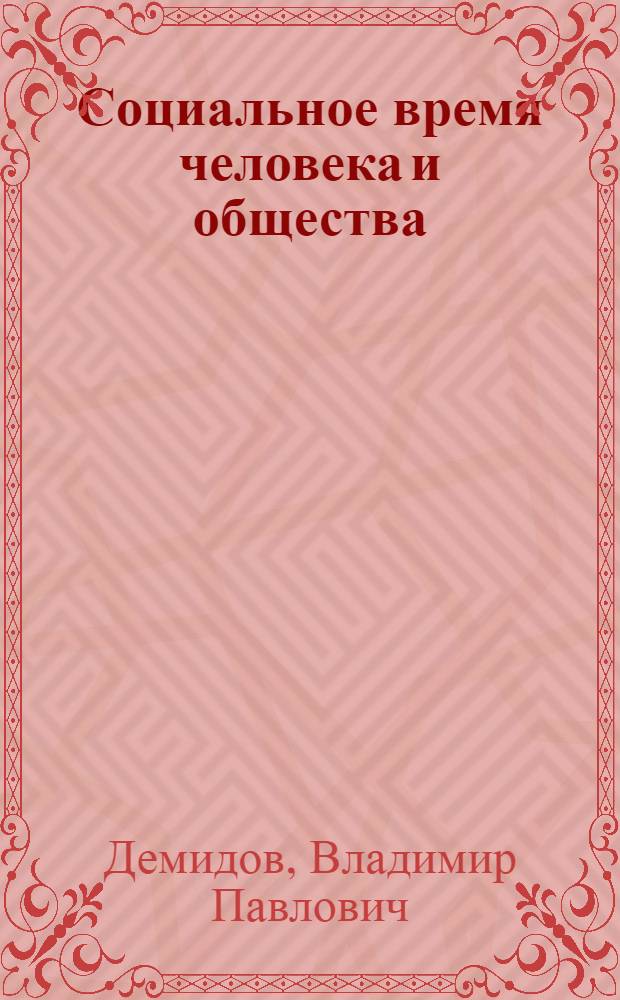 Социальное время человека и общества

Демидов, Владимир Павлович